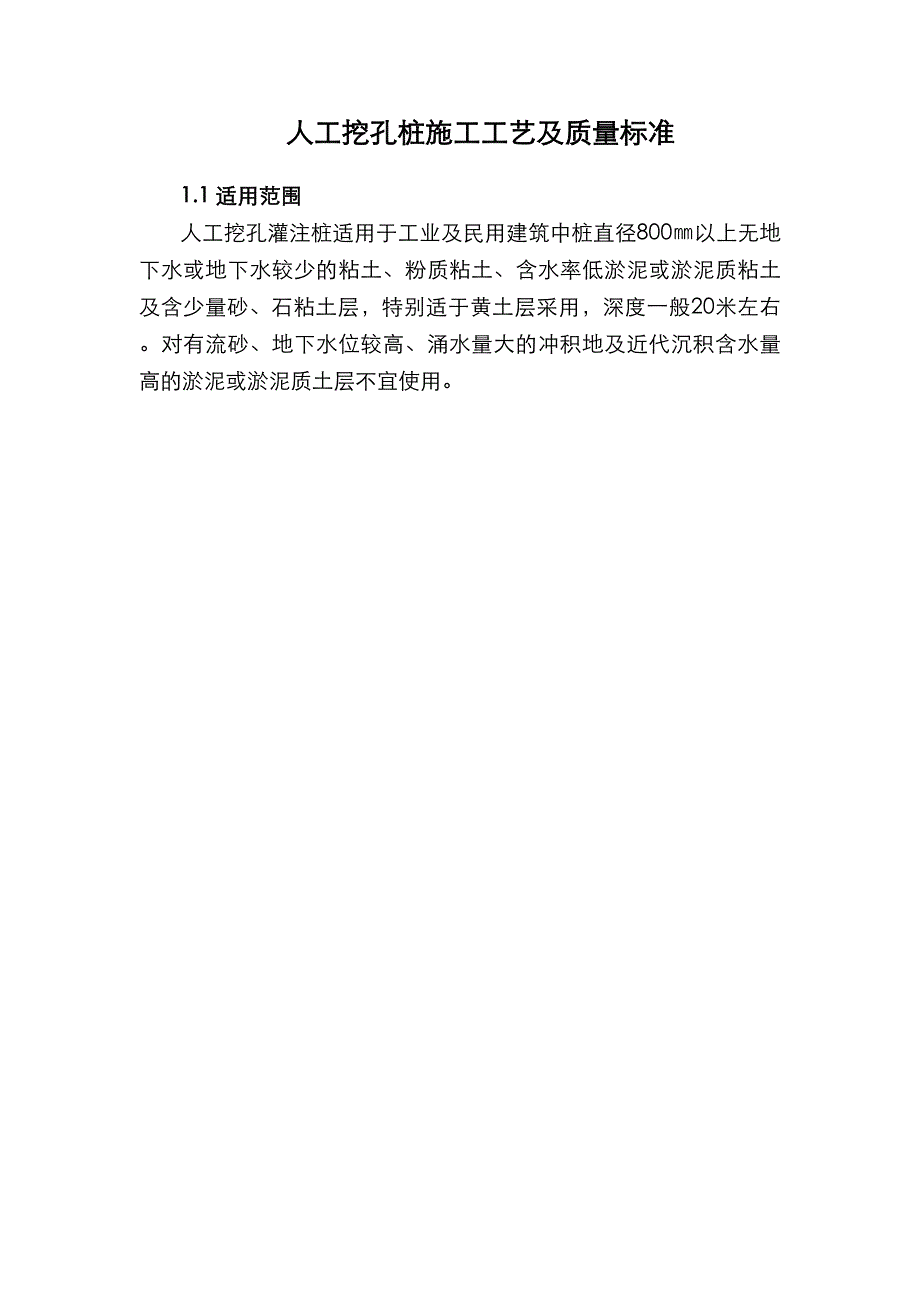 人工挖孔桩施工工艺及质量标准

1.1 适用范围

人工挖孔灌注桩适用于工业及民用建筑中桩直径800㎜以上无地下水或地下水较少的粘土、粉质粘土、含水率低淤泥或淤泥质粘土及含少量砂、石粘土层，特别适于黄土层采用，深度一般20米左右。对有流砂、地下水位较高、涌水量大的冲积地及近代沉积含水量高的淤泥或淤泥质土层不宜使用。